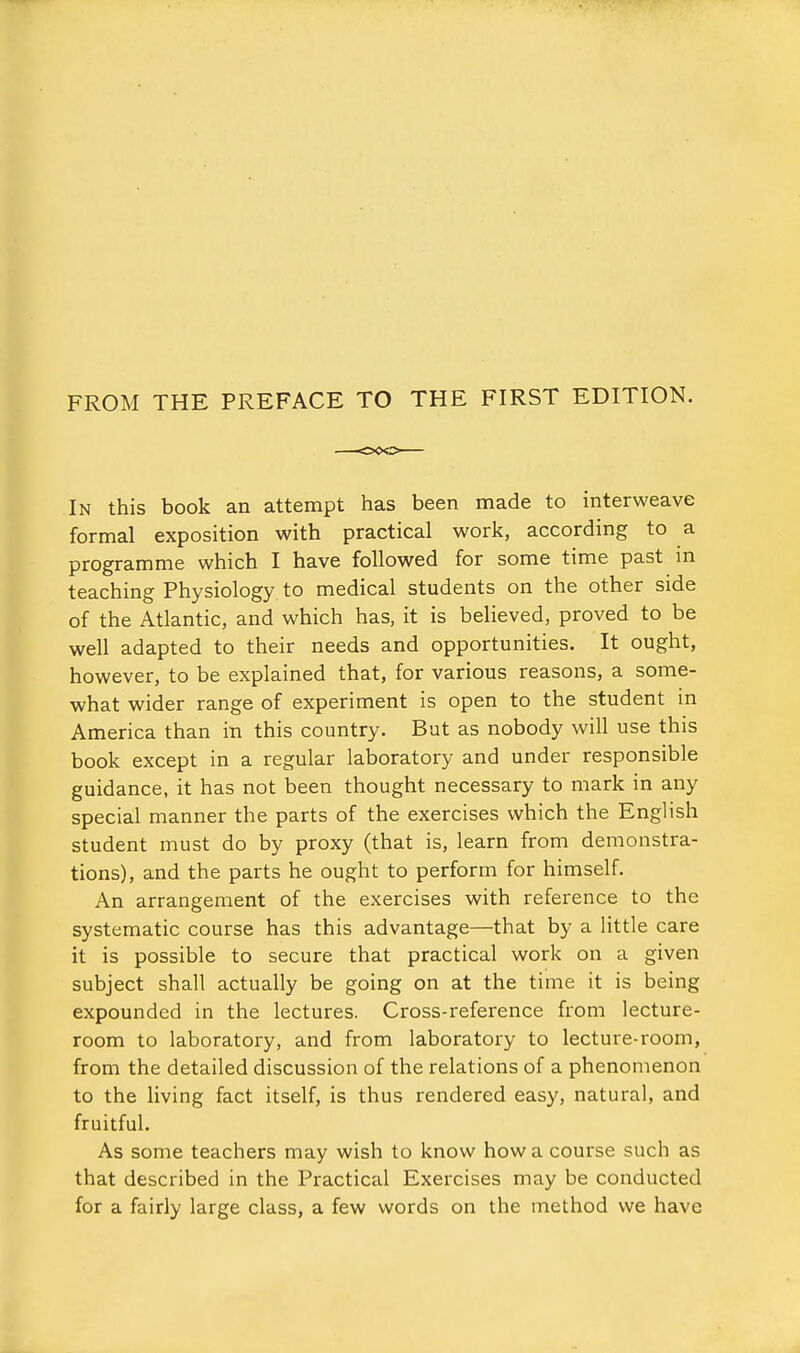 FROM THE PREFACE TO THE FIRST EDITION.

In this book an attempt has been made to interweave formal exposition with practical work, according to a programme which I have followed for some time past in teaching Physiology to medical students on the other side of the Atlantic, and which has, it is believed, proved to be well adapted to their needs and opportunities. It ought, however, to be explained that, for various reasons, a somewhat wider range of experiment is open to the student in America than in this country. But as nobody will use this book except in a regular laboratory and under responsible guidance, it has not been thought necessary to mark in any special manner the parts of the exercises which the English student must do by proxy (that is, learn from demonstrations), and the parts he ought to perform for himself.

An arrangement of the exercises with reference to the systematic course has this advantage—that by a little care it is possible to secure that practical work on a given subject shall actually be going on at the time it is being expounded in the lectures. Cross-reference from lecture-room to laboratory, and from laboratory to lecture-room, from the detailed discussion of the relations of a phenomenon to the living fact itself, is thus rendered easy, natural, and fruitful.

As some teachers may wish to know how a course such as that described in the Practical Exercises may be conducted for a fairly large class, a few words on the method we have